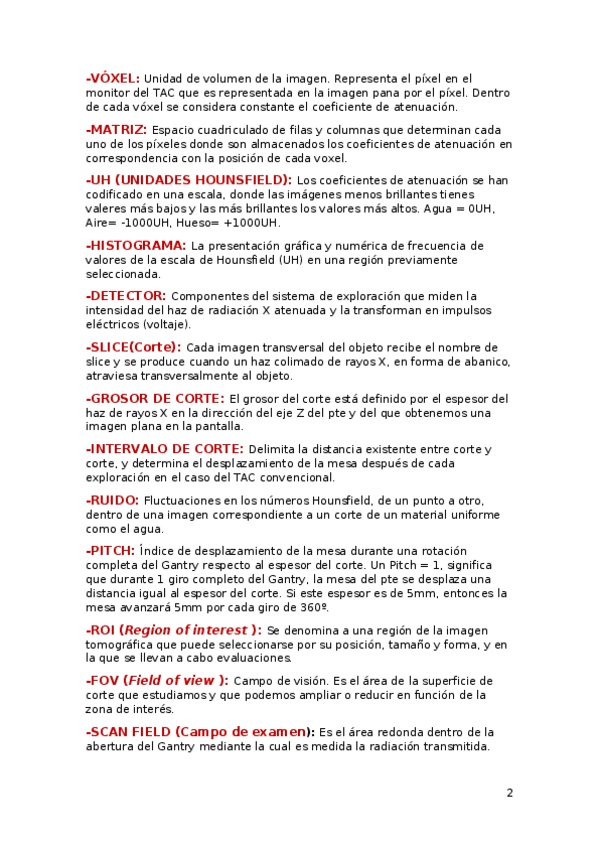 -VÓXEL: Unidad de volumen de la imagen. Representa el píxel en el monitor del TAC que es representada en la imagen pana por el píxel. Dentro de cada vóxel se considera constante el coeficiente de atenuación.

-MATRIZ: Espacio cuadriculado de filas y columnas que determinan cada uno de los píxeles donde son almacenados los coeficientes de atenuación en correspondencia con la posición de cada voxel.

-UH (UNIDADES HOUNSFIELD): Los coeficientes de atenuación se han codificado en una escala, donde las imágenes menos brillantes tienes valeres más bajos y las más brillantes los valores más altos. Agua = 0UH, Aire= -1000UH, Hueso= +1000UH.

-HISTOGRAMA: La presentación gráfica y numérica de frecuencia de valores de la escala de Hounsfield (UH) en una región previamente seleccionada.

-DETECTOR: Componentes del sistema de exploración que miden la intensidad del haz de radiación X atenuada y la transforman en impulsos eléctricos (voltaje).

-SLICE(Corte): Cada imagen transversal del objeto recibe el nombre de slice y se produce cuando un haz colimado de rayos X, en forma de abanico, atraviesa transversalmente al objeto.

-GROSOR DE CORTE: El grosor del corte está definido por el espesor del haz de rayos X en la dirección del eje Z del pte y del que obtenemos una imagen plana en la pantalla.

-INTERVALO DE CORTE: Delimita la distancia existente entre corte y corte, y determina el desplazamiento de la mesa después de cada exploración en el caso del TAC convencional.

-RUIDO: Fluctuaciones en los números Hounsfield, de un punto a otro, dentro de una imagen correspondiente a un corte de un material uniforme como el agua.

-PITCH: Índice de desplazamiento de la mesa durante una rotación completa del Gantry respecto al espesor del corte. Un Pitch = 1, significa que durante 1 giro completo del Gantry, la mesa del pte se desplaza una distancia igual al espesor del corte. Si este espesor es de 5mm, entonces la mesa avanzará 5mm por cada giro de 360º.

-ROI (Region of interest ): Se denomina a una región de la imagen tomográfica que puede seleccionarse por su posición, tamaño y forma, y en la que se llevan a cabo evaluaciones.

-FOV (Field of view ): Campo de visión. Es el área de la superficie de corte que estudiamos y que podemos ampliar o reducir en función de la zona de interés.

-SCAN FIELD (Campo de examen): Es el área redonda dentro de la abertura del Gantry mediante la cual es medida la radiación transmitida.

2